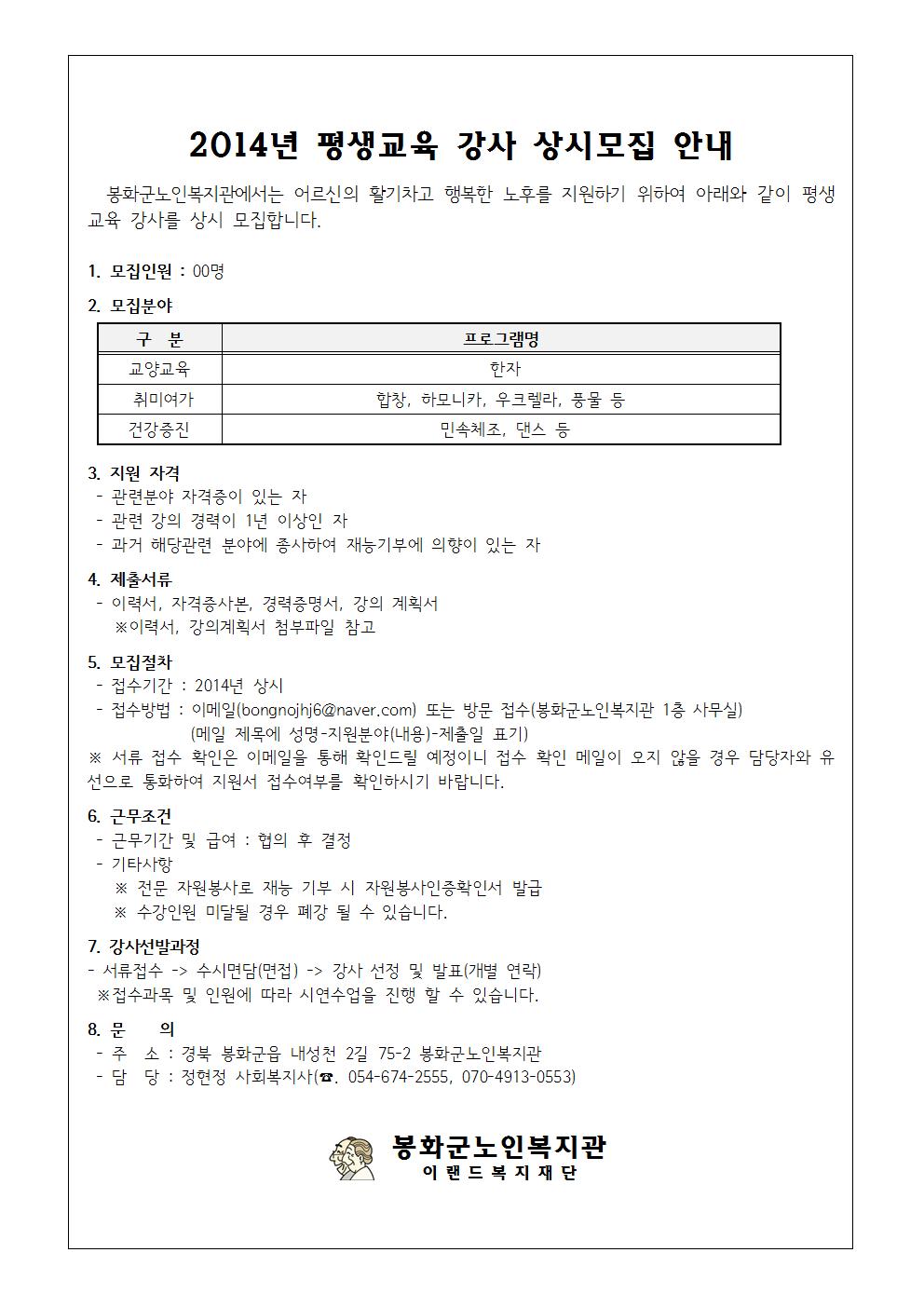 2014년 평생교육 강사 상시모집 안내

봉화군노인복지관에서는 어르신의 활기차고 행복한 노후를 지원하기 위하여 아래와 같이 평생교육 강사를 상시 모집합니다.

1. 모집인원 : 00명

2. 모집분야

| 구 분 | 프로그램명 |
|---|---|
| 교양교육 | 한자 |
| 취미여가 | 합창, 하모니카, 우크렐라, 풍물 등 |
| 건강증진 | 민속체조, 댄스 등 |

3. 지원 자격
- 관련분야 자격증이 있는 자
- 관련 강의 경력이 1년 이상인 자
- 과거 해당관련 분야에 종사하여 재능기부에 의향이 있는 자

4. 제출서류
- 이력서, 자격증사본, 경력증명서, 강의 계획서
※이력서, 강의계획서 첨부파일 참고

5. 모집절차
- 접수기간 : 2014년 상시
- 접수방법 : 이메일(bongnojhj6@naver.com) 또는 방문 접수(봉화군노인복지관 1층 사무실)
(메일 제목에 성명-지원분야(내용)-제출일 표기)
※ 서류 접수 확인은 이메일을 통해 확인드릴 예정이니 접수 확인 메일이 오지 않을 경우 담당자와 유선으로 통화하여 지원서 접수여부를 확인하시기 바랍니다.

6. 근무조건
- 근무기간 및 급여 : 협의 후 결정
- 기타사항
※ 전문 자원봉사로 재능 기부 시 자원봉사인증확인서 발급
※ 수강인원 미달될 경우 폐강 될 수 있습니다.

7. 강사선발과정
- 서류접수 -> 수시면담(면접) -> 강사 선정 및 발표(개별 연락)
※접수과목 및 인원에 따라 시연수업을 진행 할 수 있습니다.

8. 문 의
- 주 소 : 경북 봉화군읍 내성천 2길 75-2 봉화군노인복지관
- 담 당 : 정현정 사회복지사(☎. 054-674-2555, 070-4913-0553)

봉화군노인복지관
이랜드복지재단